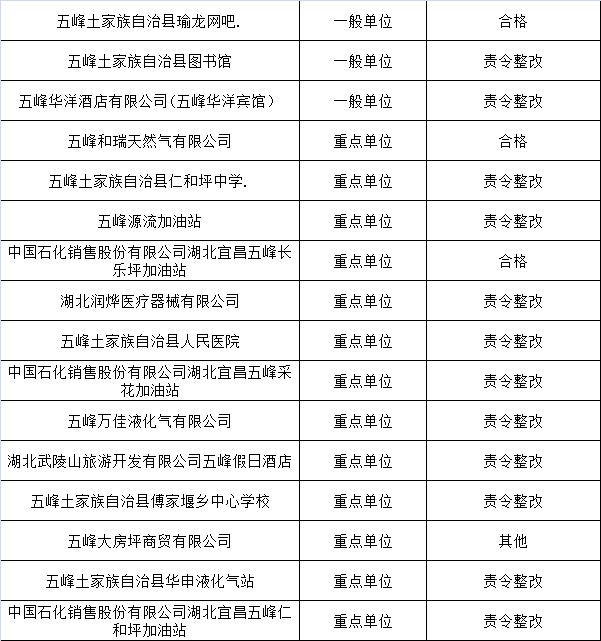 | | | |
|---|---|---|
| 五峰土家族自治县瑜龙网吧. | 一般单位 | 合格 |
| 五峰土家族自治县图书馆 | 一般单位 | 责令整改 |
| 五峰华洋酒店有限公司(五峰华洋宾馆) | 一般单位 | 责令整改 |
| 五峰和瑞天然气有限公司 | 重点单位 | 合格 |
| 五峰土家族自治县仁和坪中学. | 重点单位 | 责令整改 |
| 五峰源流加油站 | 重点单位 | 责令整改 |
| 中国石化销售股份有限公司湖北宜昌五峰长乐坪加油站 | 重点单位 | 合格 |
| 湖北润烨医疗器械有限公司 | 重点单位 | 责令整改 |
| 五峰土家族自治县人民医院 | 重点单位 | 责令整改 |
| 中国石化销售股份有限公司湖北宜昌五峰采花加油站 | 重点单位 | 责令整改 |
| 五峰万佳液化气有限公司 | 重点单位 | 责令整改 |
| 湖北武陵山旅游开发有限公司五峰假日酒店 | 重点单位 | 责令整改 |
| 五峰土家族自治县傅家堰乡中心学校 | 重点单位 | 责令整改 |
| 五峰大房坪商贸有限公司 | 重点单位 | 其他 |
| 五峰土家族自治县华申液化气站 | 重点单位 | 责令整改 |
| 中国石化销售股份有限公司湖北宜昌五峰仁和坪加油站 | 重点单位 | 责令整改 |